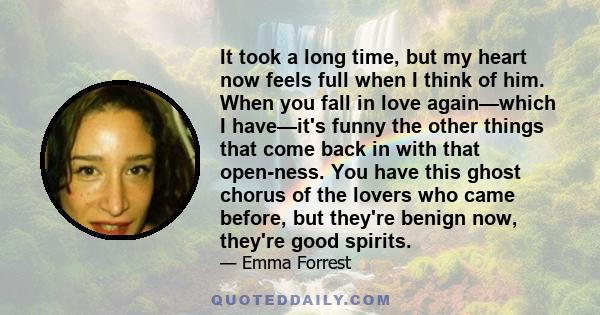 It took a long time, but my heart now feels full when I think of him. When you fall in love again—which I have—it's funny the other things that come back in with that open-ness. You have this ghost chorus of the lovers who came before, but they're benign now, they're good spirits.

— Emma Forrest

QUOTEDDAILY.COM